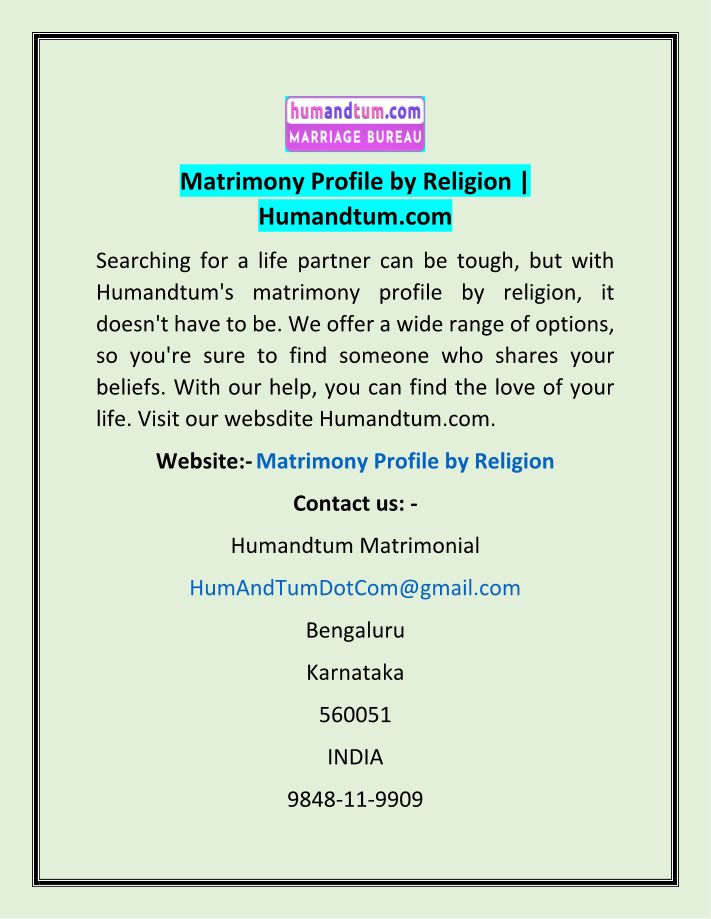 humandtum.com
MARRIAGE BUREAU

Matrimony Profile by Religion | Humandtum.com

Searching for a life partner can be tough, but with Humandtum's matrimony profile by religion, it doesn't have to be. We offer a wide range of options, so you're sure to find someone who shares your beliefs. With our help, you can find the love of your life. Visit our websdite Humandtum.com.

Website:- Matrimony Profile by Religion

Contact us: -

Humandtum Matrimonial

HumAndTumDotCom@gmail.com

Bengaluru

Karnataka

560051

INDIA

9848-11-9909